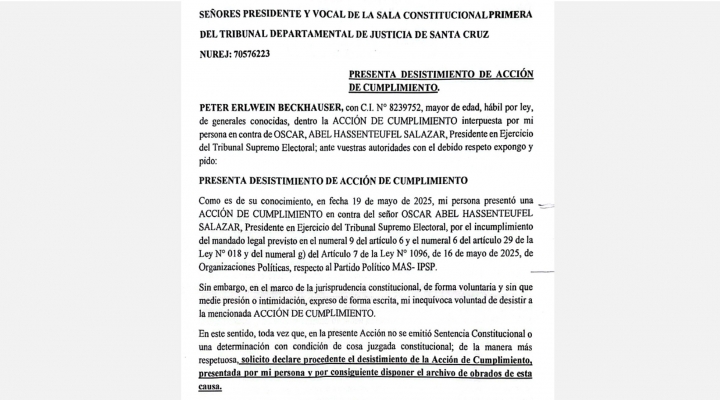 SEÑORES PRESIDENTE Y VOCAL DE LA SALA CONSTITUCIONAL PRIMERA DEL TRIBUNAL DEPARTAMENTAL DE JUSTICIA DE SANTA CRUZ

NUREJ: 70576223

PRESENTA DESISTIMIENTO DE ACCIÓN DE CUMPLIMIENTO.

PETER ERLWEIN BECKHAUSER, con C.I. N° 8239752, mayor de edad, hábil por ley, de generales conocidas, dentro la ACCIÓN DE CUMPLIMIENTO interpuesta por mi persona en contra de OSCAR, ABEL HASSENTEUFEL SALAZAR, Presidente en Ejercicio del Tribunal Supremo Electoral; ante vuestras autoridades con el debido respeto expongo y pido:

PRESENTA DESISTIMIENTO DE ACCIÓN DE CUMPLIMIENTO

Como es de su conocimiento, en fecha 19 de mayo de 2025, mi persona presentó una ACCIÓN DE CUMPLIMIENTO en contra del señor OSCAR ABEL HASSENTEUFEL SALAZAR, Presidente en Ejercicio del Tribunal Supremo Electoral, por el incumplimiento del mandado legal previsto en el numeral 9 del artículo 6 y el numeral 6 del artículo 29 de la Ley N° 018 y del numeral g) del Artículo 7 de la Ley N° 1096, de 16 de mayo de 2025, de Organizaciones Políticas, respecto al Partido Político MAS- IPSP.

Sin embargo, en el marco de la jurisprudencia constitucional, de forma voluntaria y sin que medie presión o intimidación, expreso de forma escrita, mi inequívoca voluntad de desistir a la mencionada ACCIÓN DE CUMPLIMIENTO.

En este sentido, toda vez que, en la presente Acción no se emitió Sentencia Constitucional o una determinación con condición de cosa juzgada constitucional; de la manera más respetuosa, solicito declare procedente el desistimiento de la Acción de Cumplimiento, presentada por mi persona y por consiguiente disponer el archivo de obrados de esta causa.